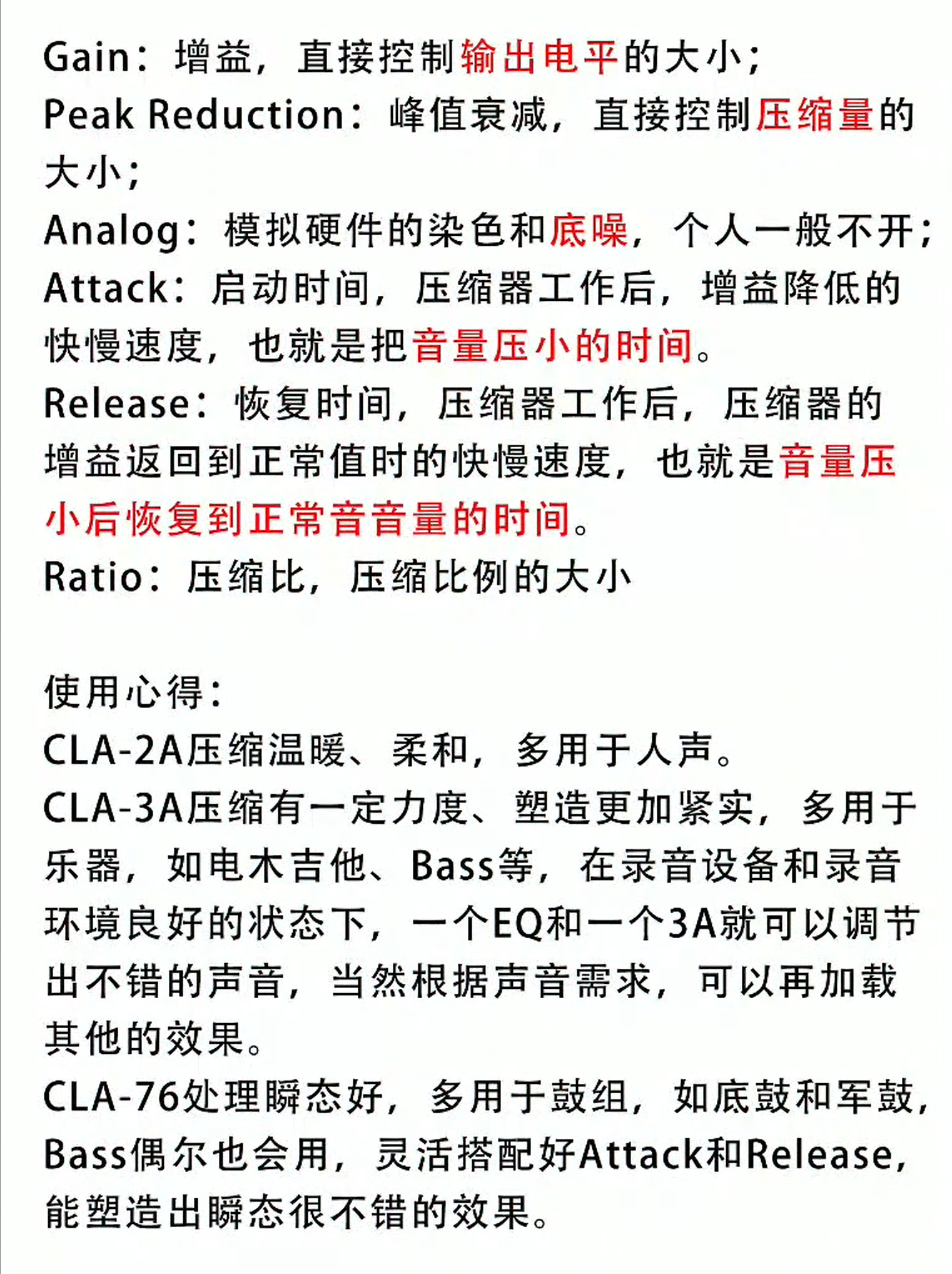 Gain：增益，直接控制输出电平的大小；
Peak Reduction：峰值衰减，直接控制压缩量的大小；
Analog：模拟硬件的染色和底噪，个人一般不开；
Attack：启动时间，压缩器工作后，增益降低的快慢速度，也就是把音量压小的时间。
Release：恢复时间，压缩器工作后，压缩器的增益返回到正常值时的快慢速度，也就是音量压小后恢复到正常音音量的时间。
Ratio：压缩比，压缩比例的大小

使用心得：
CLA-2A压缩温暖、柔和，多用于人声。
CLA-3A压缩有一定力度、塑造更加紧实，多用于乐器，如电木吉他、Bass等，在录音设备和录音环境良好的状态下，一个EQ和一个3A就可以调节出不错的声音，当然根据声音需求，可以再加载其他的效果。
CLA-76处理瞬态好，多用于鼓组，如底鼓和军鼓，Bass偶尔也会用，灵活搭配好Attack和Release，能塑造出瞬态很不错的效果。